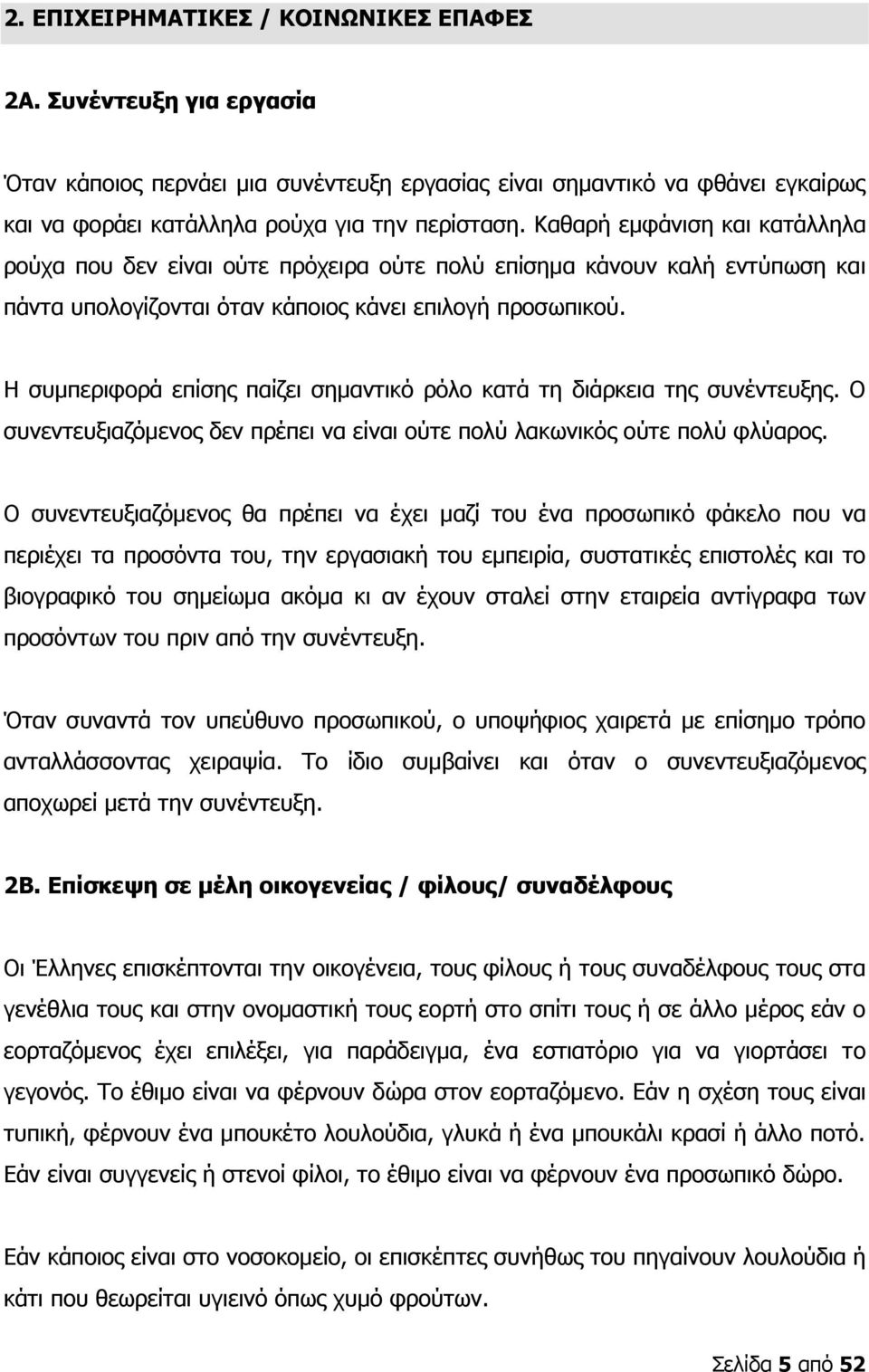 2. ΕΠΙΧΕΙΡΗΜΑΤΙΚΕΣ / ΚΟΙΝΩΝΙΚΕΣ ΕΠΑΦΕΣ

2Α. Συνέντευξη για εργασία

Όταν κάποιος περνάει μια συνέντευξη εργασίας είναι σημαντικό να φθάνει εγκαίρως και να φοράει κατάλληλα ρούχα για την περίσταση. Καθαρή εμφάνιση και κατάλληλα ρούχα που δεν είναι ούτε πρόχειρα ούτε πολύ επίσημα κάνουν καλή εντύπωση και πάντα υπολογίζονται όταν κάποιος κάνει επιλογή προσωπικού.

Η συμπεριφορά επίσης παίζει σημαντικό ρόλο κατά τη διάρκεια της συνέντευξης. Ο συνεντευξιαζόμενος δεν πρέπει να είναι ούτε πολύ λακωνικός ούτε πολύ φλύαρος.

Ο συνεντευξιαζόμενος θα πρέπει να έχει μαζί του ένα προσωπικό φάκελο που να περιέχει τα προσόντα του, την εργασιακή του εμπειρία, συστατικές επιστολές και το βιογραφικό του σημείωμα ακόμα κι αν έχουν σταλεί στην εταιρεία αντίγραφα των προσόντων του πριν από την συνέντευξη.

Όταν συναντά τον υπεύθυνο προσωπικού, ο υποψήφιος χαιρετά με επίσημο τρόπο ανταλλάσσοντας χειραψία. Το ίδιο συμβαίνει και όταν ο συνεντευξιαζόμενος αποχωρεί μετά την συνέντευξη.

2Β. Επίσκεψη σε μέλη οικογενείας / φίλους/ συναδέλφους

Οι Έλληνες επισκέπτονται την οικογένεια, τους φίλους ή τους συναδέλφους τους στα γενέθλια τους και στην ονομαστική τους εορτή στο σπίτι τους ή σε άλλο μέρος εάν ο εορταζόμενος έχει επιλέξει, για παράδειγμα, ένα εστιατόριο για να γιορτάσει το γεγονός. Το έθιμο είναι να φέρνουν δώρα στον εορταζόμενο. Εάν η σχέση τους είναι τυπική, φέρνουν ένα μπουκέτο λουλούδια, γλυκά ή ένα μπουκάλι κρασί ή άλλο ποτό. Εάν είναι συγγενείς ή στενοί φίλοι, το έθιμο είναι να φέρνουν ένα προσωπικό δώρο.

Εάν κάποιος είναι στο νοσοκομείο, οι επισκέπτες συνήθως του πηγαίνουν λουλούδια ή κάτι που θεωρείται υγιεινό όπως χυμό φρούτων.

Σελίδα 5 από 52